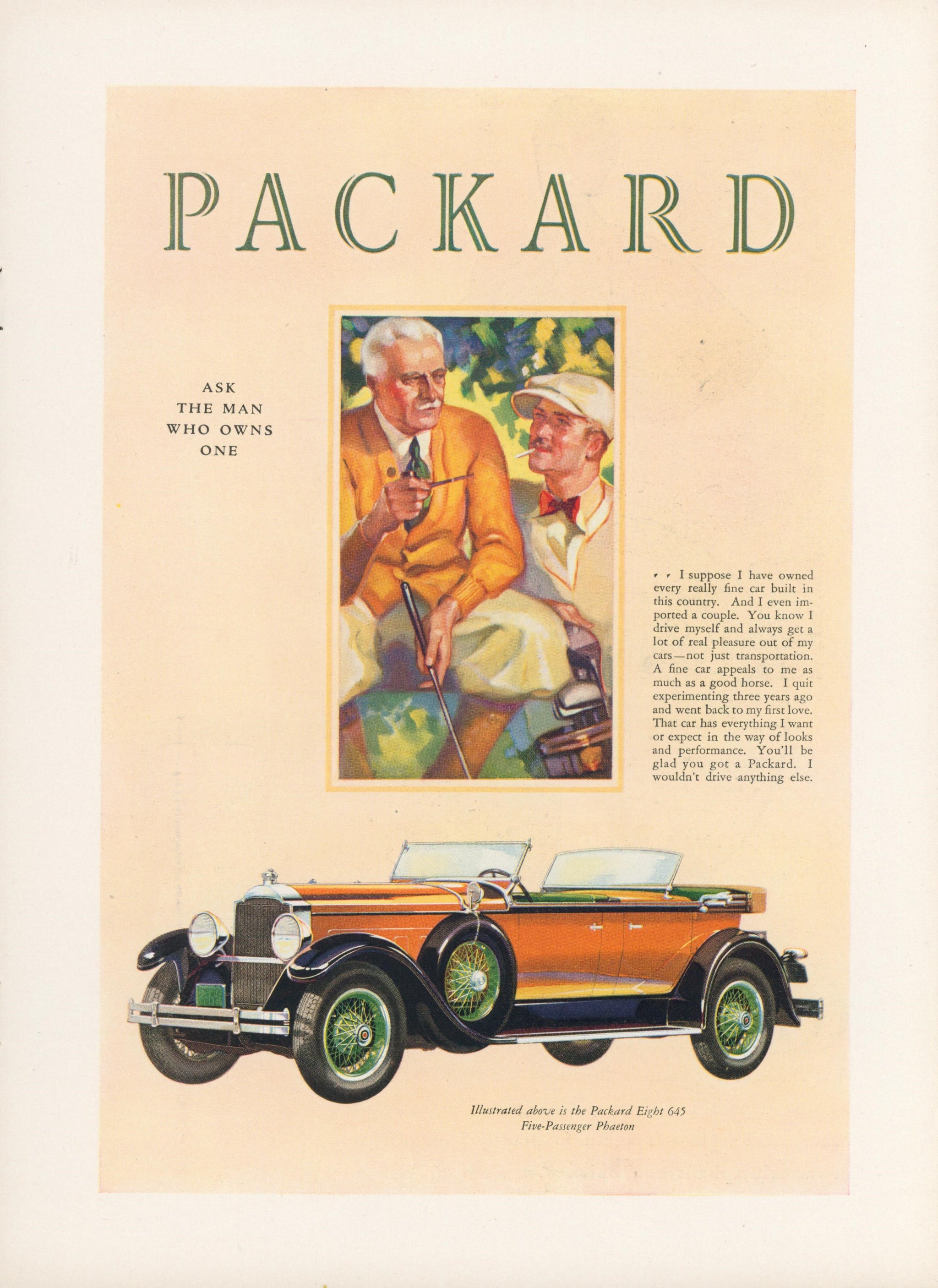 PACKARD

ASK
THE MAN
WHO OWNS
ONE

I suppose I have owned every really fine car built in this country. And I even imported a couple. You know I drive myself and always get a lot of real pleasure out of my cars—not just transportation. A fine car appeals to me as much as a good horse. I quit experimenting three years ago and went back to my first love. That car has everything I want or expect in the way of looks and performance. You'll be glad you got a Packard. I wouldn't drive anything else.

Illustrated above is the Packard Eight 645
Five-Passenger Phaeton